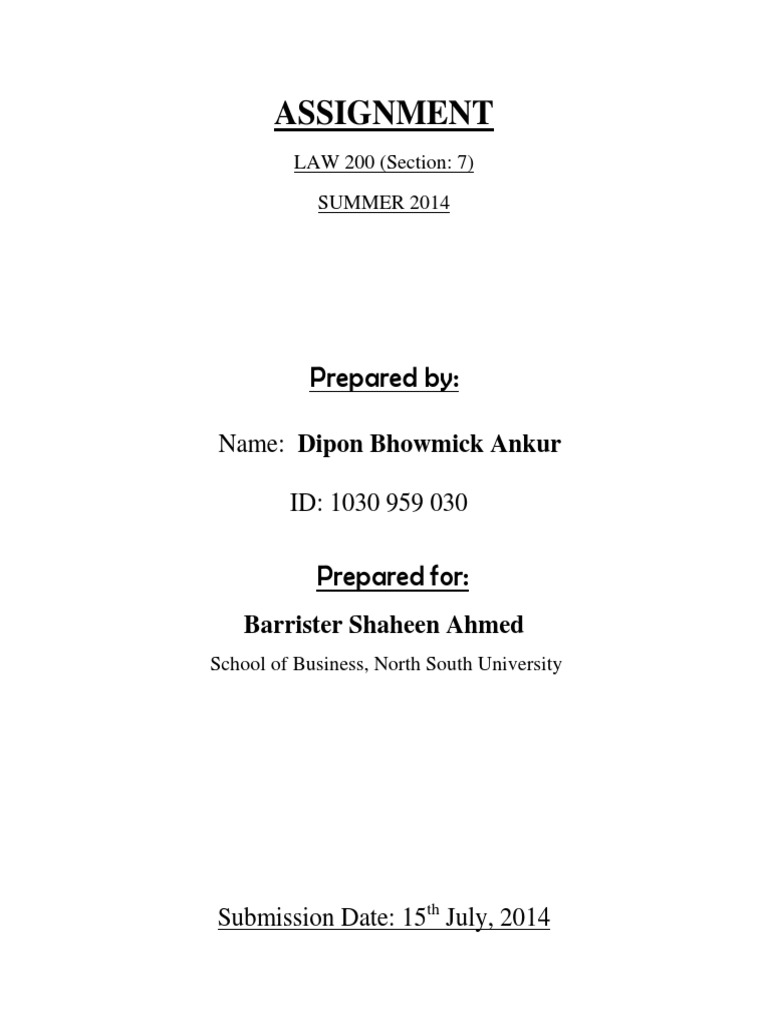 ASSIGNMENT

LAW 200 (Section: 7)

SUMMER 2014

Prepared by:

Name: Dipon Bhowmick Ankur

ID: 1030 959 030

Prepared for:

Barrister Shaheen Ahmed

School of Business, North South University

Submission Date: 15$^{th}$ July, 2014